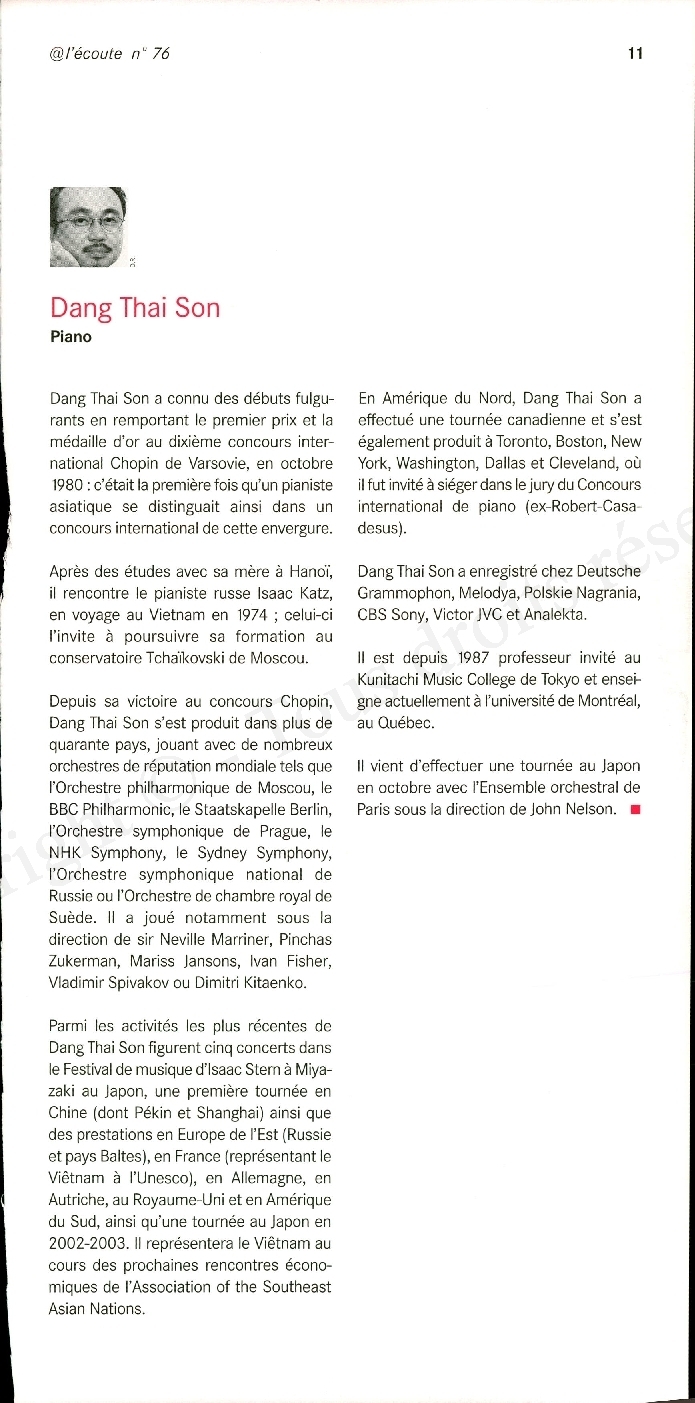 @l'écoute n° 76

11

D.R.

Dang Thai Son
Piano

Dang Thai Son a connu des débuts fulgurants en remportant le premier prix et la médaille d'or au dixième concours international Chopin de Varsovie, en octobre 1980 : c'était la première fois qu'un pianiste asiatique se distinguait ainsi dans un concours international de cette envergure.

Après des études avec sa mère à Hanoï, il rencontre le pianiste russe Isaac Katz, en voyage au Vietnam en 1974 ; celui-ci l'invite à poursuivre sa formation au conservatoire Tchaïkovski de Moscou.

Depuis sa victoire au concours Chopin, Dang Thai Son s'est produit dans plus de quarante pays, jouant avec de nombreux orchestres de réputation mondiale tels que l'Orchestre philharmonique de Moscou, le BBC Philharmonic, le Staatskapelle Berlin, l'Orchestre symphonique de Prague, le NHK Symphony, le Sydney Symphony, l'Orchestre symphonique national de Russie ou l'Orchestre de chambre royal de Suède. Il a joué notamment sous la direction de sir Neville Marriner, Pinchas Zukerman, Mariss Jansons, Ivan Fisher, Vladimir Spivakov ou Dimitri Kitaenko.

Parmi les activités les plus récentes de Dang Thai Son figurent cinq concerts dans le Festival de musique d'Isaac Stern à Miyazaki au Japon, une première tournée en Chine (dont Pékin et Shanghai) ainsi que des prestations en Europe de l'Est (Russie et pays Baltes), en France (représentant le Viêtnam à l'Unesco), en Allemagne, en Autriche, au Royaume-Uni et en Amérique du Sud, ainsi qu'une tournée au Japon en 2002-2003. Il représentera le Viêtnam au cours des prochaines rencontres économiques de l'Association of the Southeast Asian Nations.

En Amérique du Nord, Dang Thai Son a effectué une tournée canadienne et s'est également produit à Toronto, Boston, New York, Washington, Dallas et Cleveland, où il fut invité à siéger dans le jury du Concours international de piano (ex-Robert-Casadesus).

Dang Thai Son a enregistré chez Deutsche Grammophon, Melodya, Polskie Nagrania, CBS Sony, Victor JVC et Analekta.

Il est depuis 1987 professeur invité au Kunitachi Music College de Tokyo et enseigne actuellement à l'université de Montréal, au Québec.

Il vient d'effectuer une tournée au Japon en octobre avec l'Ensemble orchestral de Paris sous la direction de John Nelson.